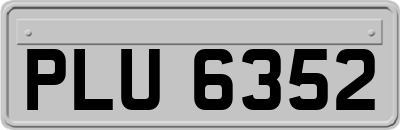 PLU 6352